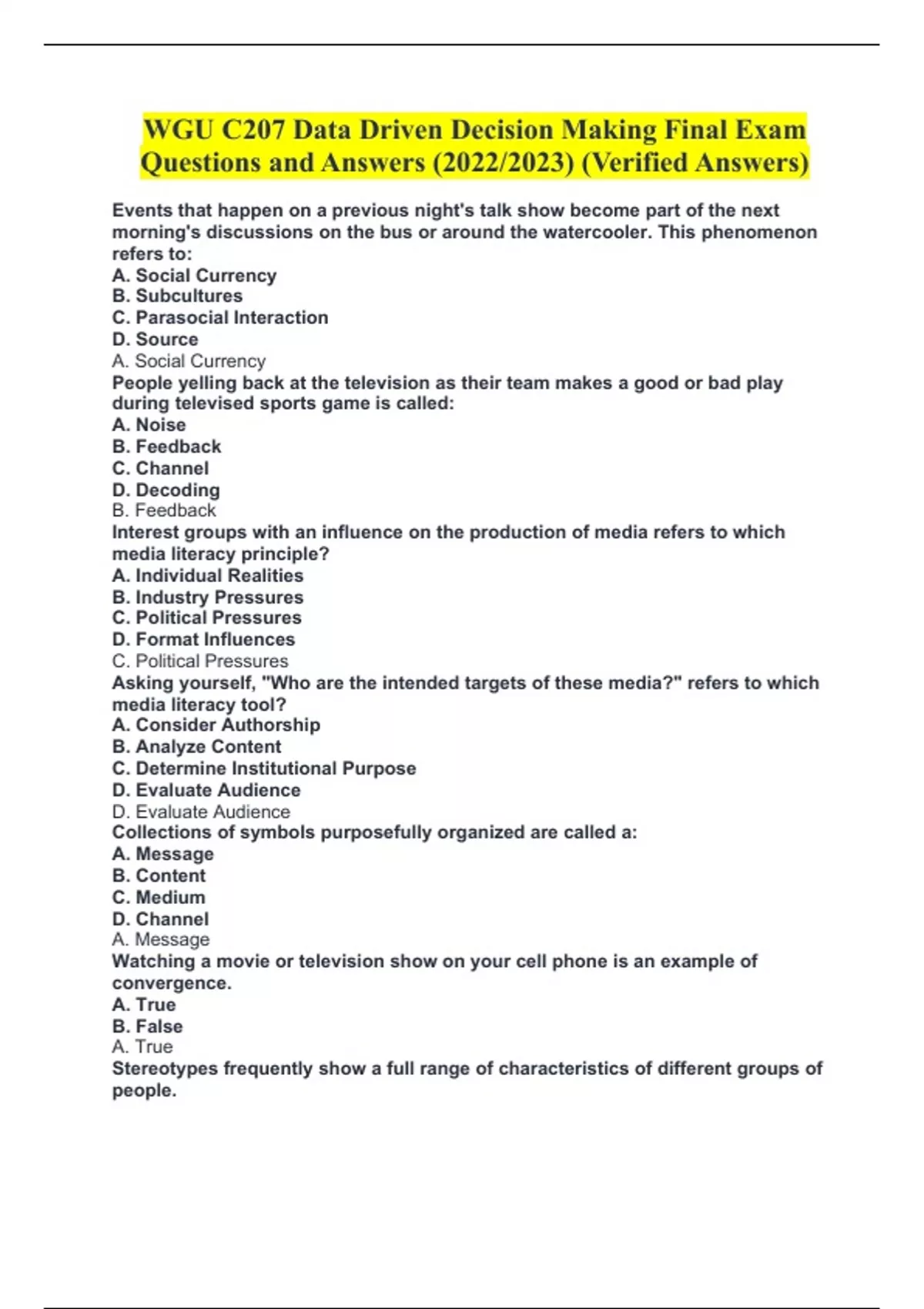 WGU C207 Data Driven Decision Making Final Exam Questions and Answers (2022/2023) (Verified Answers)

Events that happen on a previous night's talk show become part of the next morning's discussions on the bus or around the watercooler. This phenomenon refers to:
A. Social Currency
B. Subcultures
C. Parasocial Interaction
D. Source
A. Social Currency
People yelling back at the television as their team makes a good or bad play during televised sports game is called:
A. Noise
B. Feedback
C. Channel
D. Decoding
B. Feedback
Interest groups with an influence on the production of media refers to which media literacy principle?
A. Individual Realities
B. Industry Pressures
C. Political Pressures
D. Format Influences
C. Political Pressures
Asking yourself, "Who are the intended targets of these media?" refers to which media literacy tool?
A. Consider Authorship
B. Analyze Content
C. Determine Institutional Purpose
D. Evaluate Audience
D. Evaluate Audience
Collections of symbols purposefully organized are called a:
A. Message
B. Content
C. Medium
D. Channel
A. Message
Watching a movie or television show on your cell phone is an example of convergence.
A. True
B. False
A. True
Stereotypes frequently show a full range of characteristics of different groups of people.